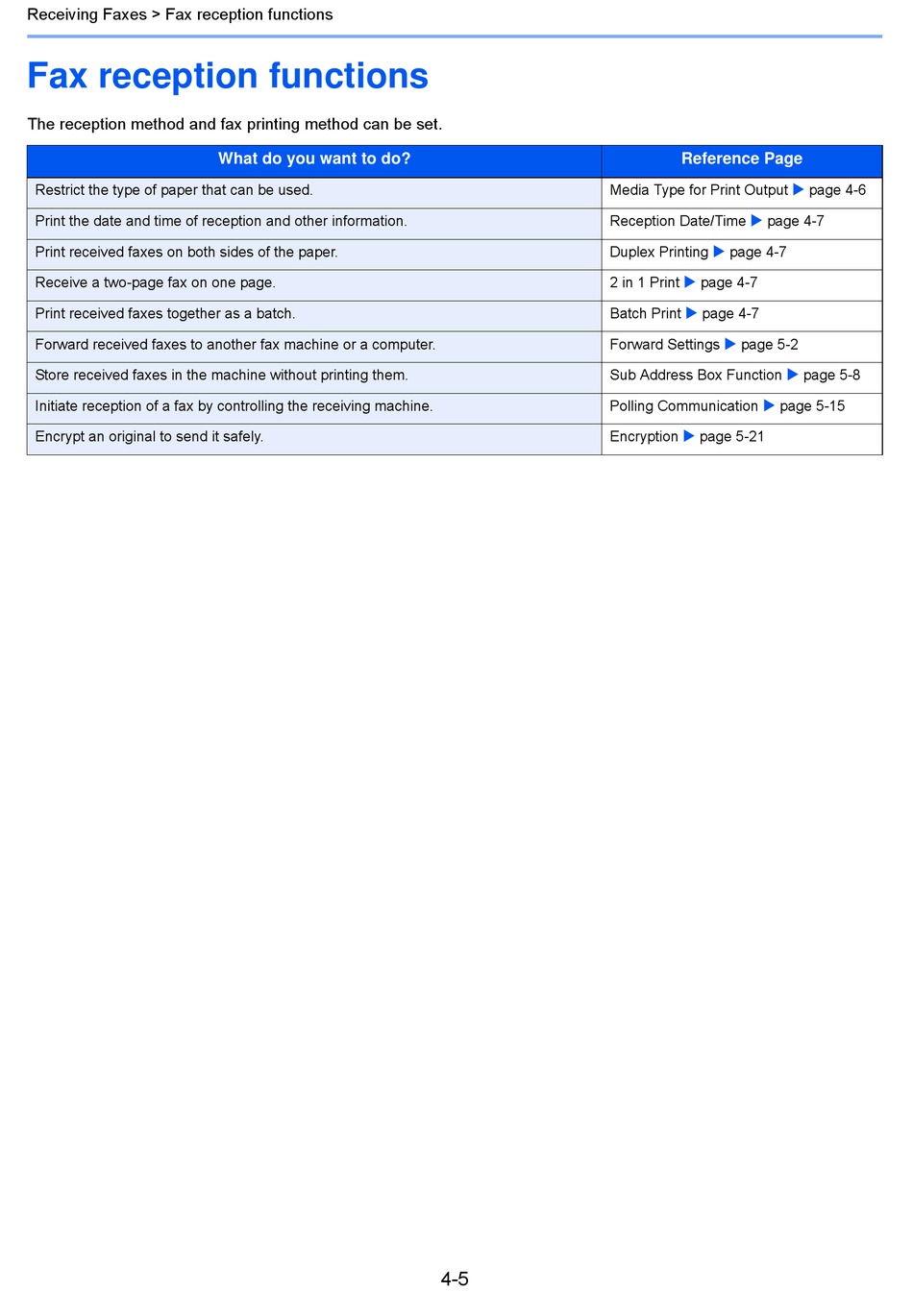 Receiving Faxes > Fax reception functions

Fax reception functions

The reception method and fax printing method can be set.

| What do you want to do? | Reference Page |
|---|---|
| Restrict the type of paper that can be used. | Media Type for Print Output ▶ page 4-6 |
| Print the date and time of reception and other information. | Reception Date/Time ▶ page 4-7 |
| Print received faxes on both sides of the paper. | Duplex Printing ▶ page 4-7 |
| Receive a two-page fax on one page. | 2 in 1 Print ▶ page 4-7 |
| Print received faxes together as a batch. | Batch Print ▶ page 4-7 |
| Forward received faxes to another fax machine or a computer. | Forward Settings ▶ page 5-2 |
| Store received faxes in the machine without printing them. | Sub Address Box Function ▶ page 5-8 |
| Initiate reception of a fax by controlling the receiving machine. | Polling Communication ▶ page 5-15 |
| Encrypt an original to send it safely. | Encryption ▶ page 5-21 |

4-5